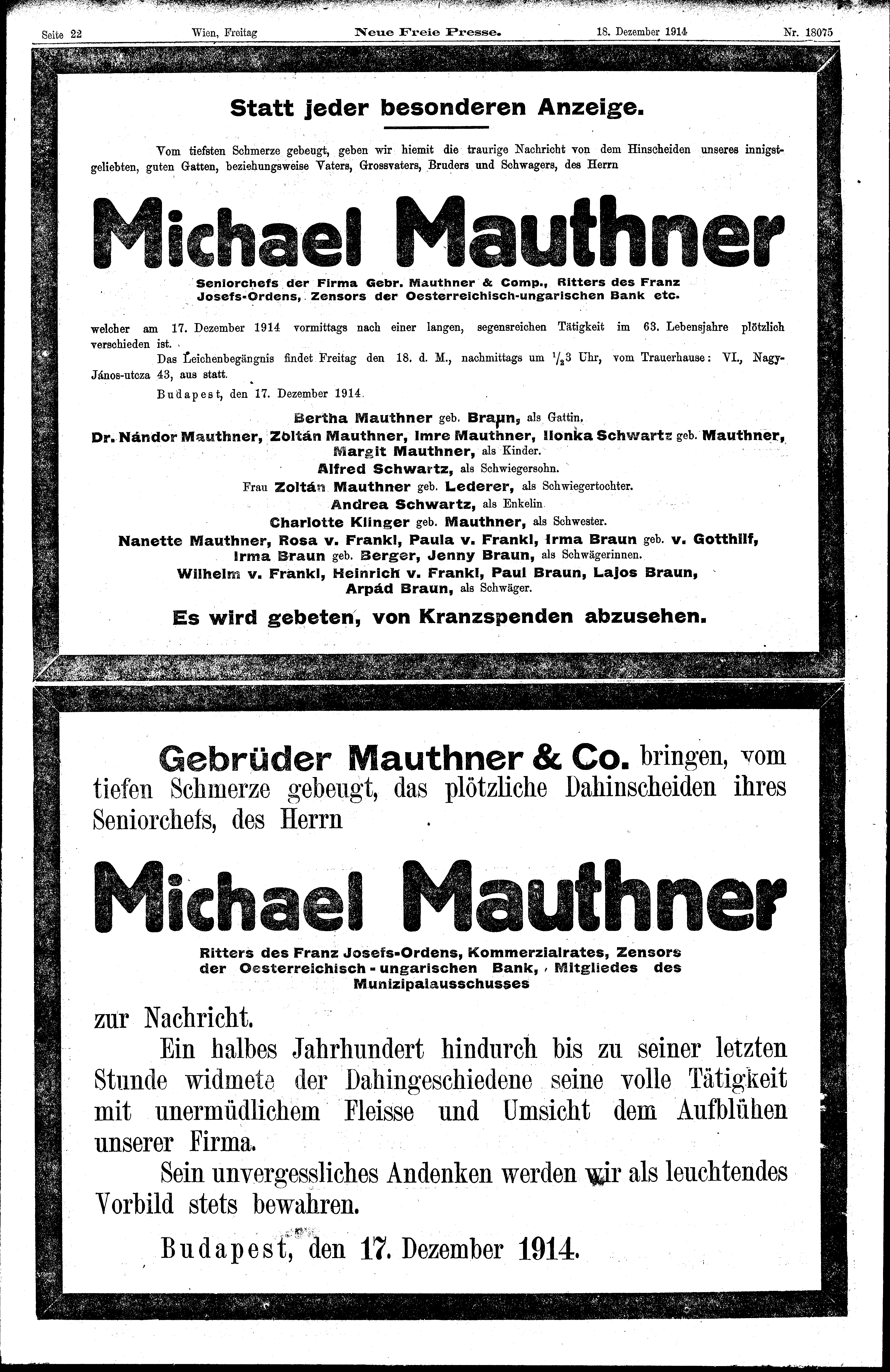 Seite 22 Wien, Freitag Neue Freie Presse. 18. Dezember 1914 Nr. 18075

Statt jeder besonderen Anzeige.

Vom tiefsten Schmerze gebeugt, geben wir hiemit die traurige Nachricht von dem Hinscheiden unseres innigstgeliebten, guten Gatten, beziehungsweise Vaters, Grossvaters, Bruders und Schwagers, des Herrn

Michael Mauthner

Seniorchefs der Firma Gebr. Mauthner & Comp., Ritters des Franz Josefs-Ordens, Zensors der Oesterreichisch-ungarischen Bank etc.

welcher am 17. Dezember 1914 vormittags nach einer langen, segensreichen Tätigkeit im 63. Lebensjahre plötzlich verschieden ist.

Das Leichenbegängnis findet Freitag den 18. d. M., nachmittags um $\frac{1}{2}$3 Uhr, vom Trauerhause: VI., Nagy-János-utcza 43, aus statt.

Budapest, den 17. Dezember 1914.

Bertha Mauthner geb. Braun, als Gattin.
Dr. Nándor Mauthner, Zoltán Mauthner, Imre Mauthner, Ilonka Schwartz geb. Mauthner, Margit Mauthner, als Kinder.
Alfred Schwartz, als Schwiegersohn.
Frau Zoltán Mauthner geb. Lederer, als Schwiegertochter.
Andrea Schwartz, als Enkelin.
Charlotte Klinger geb. Mauthner, als Schwester.
Nanette Mauthner, Rosa v. Frankl, Paula v. Frankl, Irma Braun geb. v. Gotthilf, Irma Braun geb. Berger, Jenny Braun, als Schwägerinnen.
Wilhelm v. Frankl, Heinrich v. Frankl, Paul Braun, Lajos Braun, Arpád Braun, als Schwäger.

Es wird gebeten, von Kranzspenden abzusehen.

Gebrüder Mauthner & Co. bringen, vom tiefen Schmerze gebeugt, das plötzliche Dahinscheiden ihres Seniorchefs, des Herrn

Michael Mauthner

Ritters des Franz Josefs-Ordens, Kommerzialrates, Zensors der Oesterreichisch-ungarischen Bank, Mitgliedes des Munizipalausschusses

zur Nachricht.

Ein halbes Jahrhundert hindurch bis zu seiner letzten Stunde widmete der Dahingeschiedene seine volle Tätigkeit mit unermüdlichem Fleisse und Umsicht dem Aufblühen unserer Firma.

Sein unvergessliches Andenken werden wir als leuchtendes Vorbild stets bewahren.

Budapest, den 17. Dezember 1914.